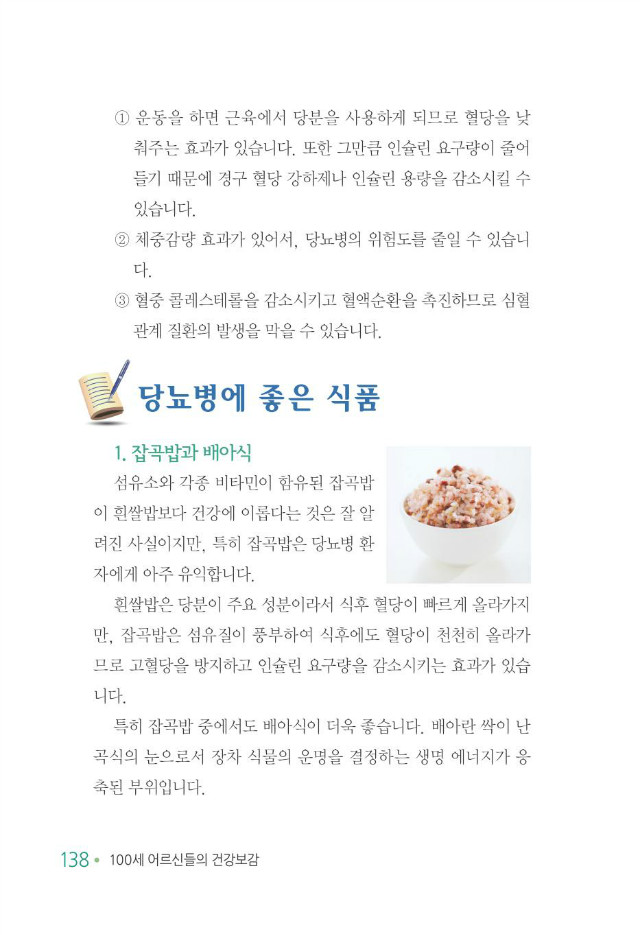 ① 운동을 하면 근육에서 당분을 사용하게 되므로 혈당을 낮춰주는 효과가 있습니다. 또한 그만큼 인슐린 요구량이 줄어들기 때문에 경구 혈당 강하제나 인슐린 용량을 감소시킬 수 있습니다.

② 체중감량 효과가 있어서, 당뇨병의 위험도를 줄일 수 있습니다.

③ 혈중 콜레스테롤을 감소시키고 혈액순환을 촉진하므로 심혈관계 질환의 발생을 막을 수 있습니다.

당뇨병에 좋은 식품

1. 잡곡밥과 배아식

섬유소와 각종 비타민이 함유된 잡곡밥이 흰쌀밥보다 건강에 이롭다는 것은 잘 알려진 사실이지만, 특히 잡곡밥은 당뇨병 환자에게 아주 유익합니다.

흰쌀밥은 당분이 주요 성분이라서 식후 혈당이 빠르게 올라가지만, 잡곡밥은 섬유질이 풍부하여 식후에도 혈당이 천천히 올라가므로 고혈당을 방지하고 인슐린 요구량을 감소시키는 효과가 있습니다.

특히 잡곡밥 중에서도 배아식이 더욱 좋습니다. 배아란 싹이 난 곡식의 눈으로서 장차 식물의 운명을 결정하는 생명 에너지가 응축된 부위입니다.

138 • 100세 어르신들의 건강보감